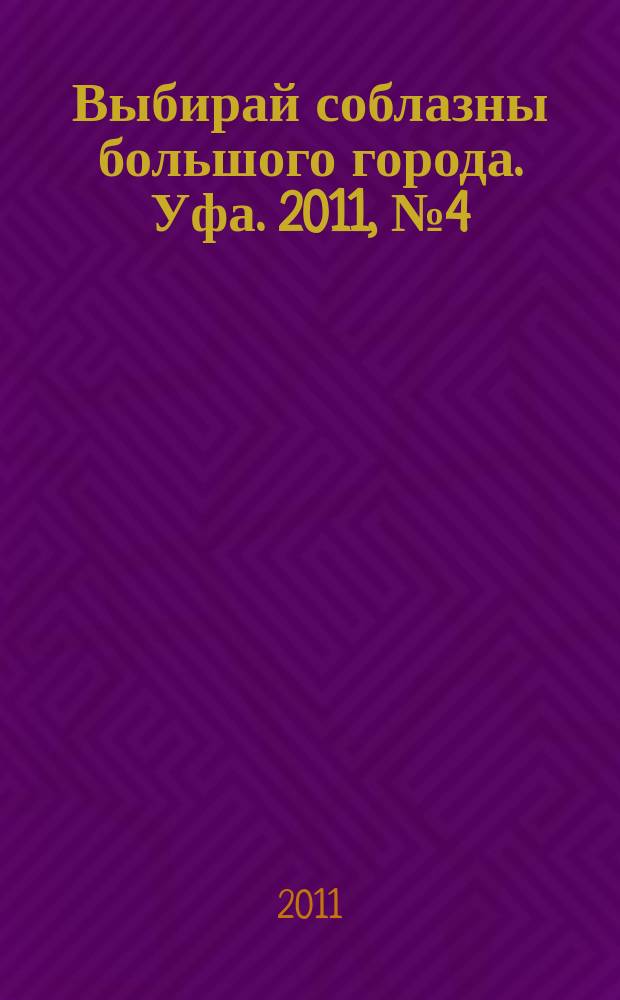 Выбирай соблазны большого города. Уфа. 2011, №4

2011